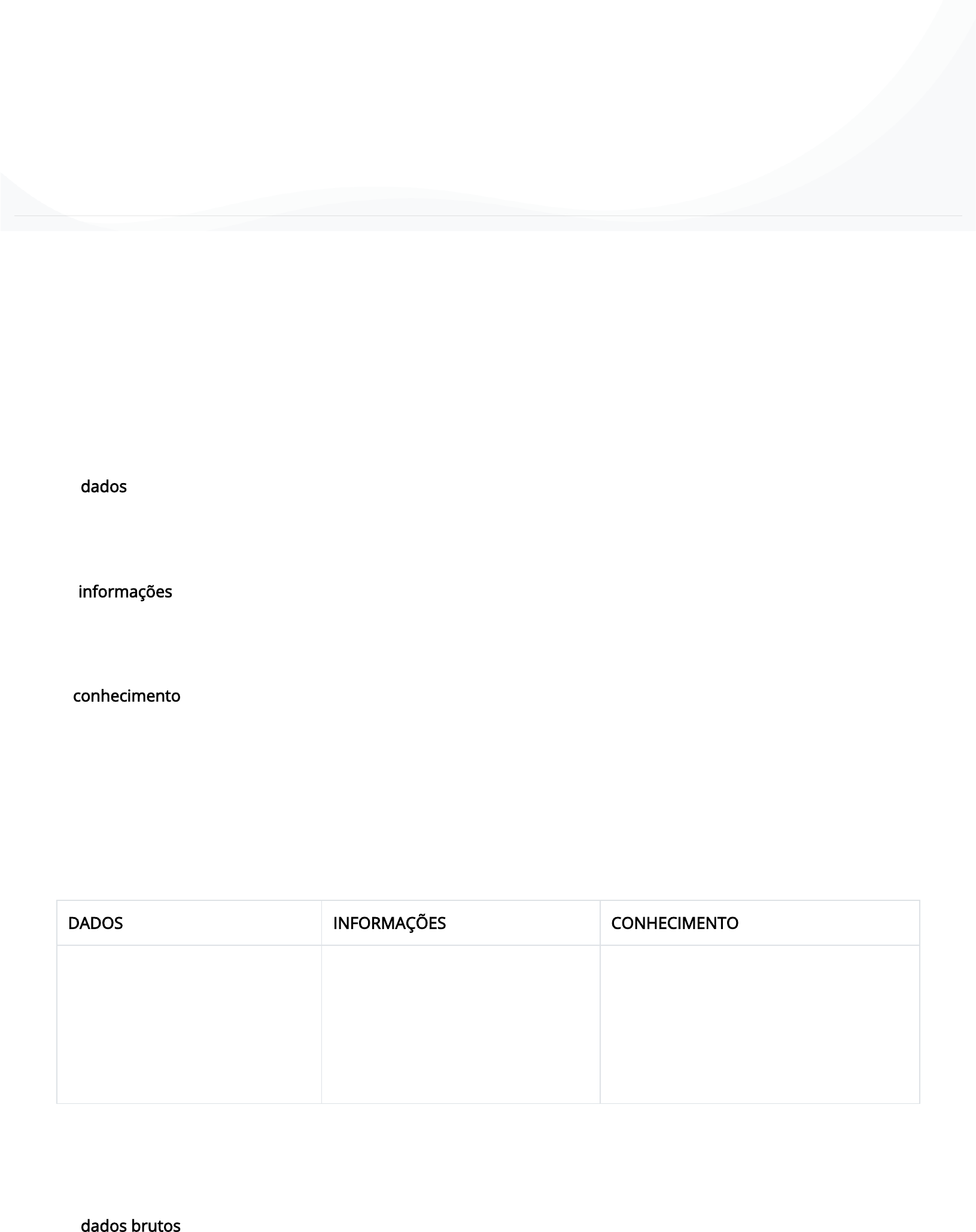 dados

informações

conhecimento

| DADOS | INFORMAÇÕES | CONHECIMENTO |
|---|---|---|
| | | |

dados brutos